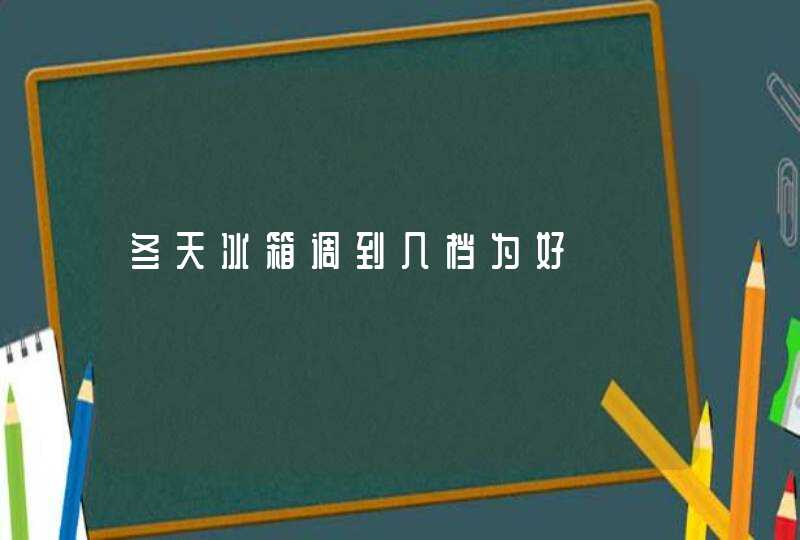 冬天冰箱调到几档为好